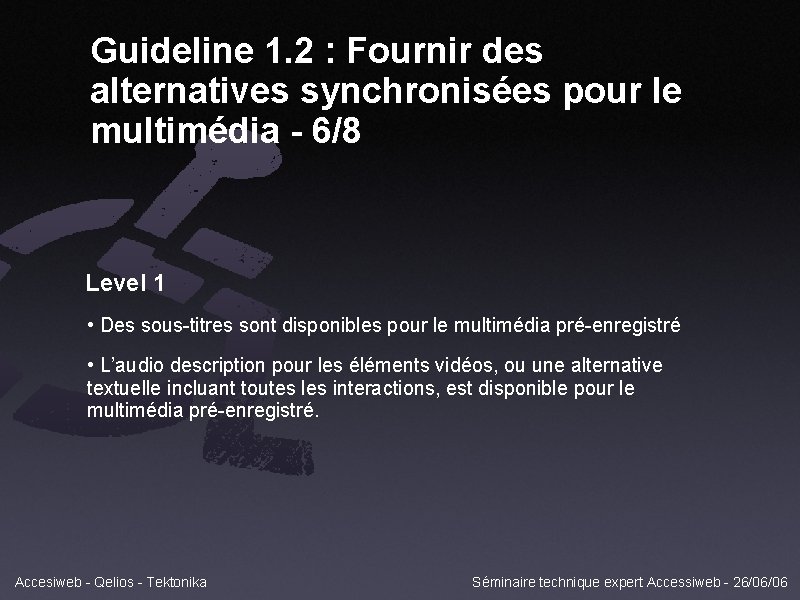 Guideline 1.2 : Fournir des alternatives synchronisées pour le multimédia - 6/8

Level 1

• Des sous-titres sont disponibles pour le multimédia pré-enregistré

• L'audio description pour les éléments vidéos, ou une alternative textuelle incluant toutes les interactions, est disponible pour le multimédia pré-enregistré.

Accesiweb - Qelios - Tektonika

Séminaire technique expert Accessiweb - 26/06/06